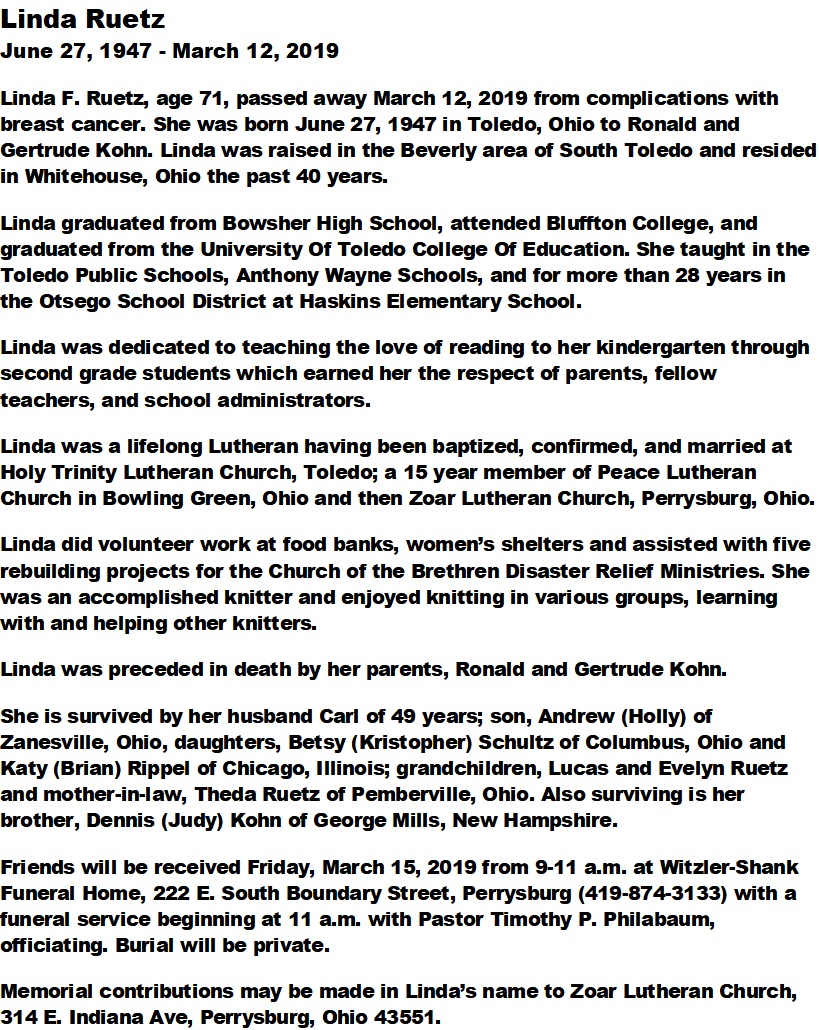 Linda Ruetz
June 27, 1947 - March 12, 2019

Linda F. Ruetz, age 71, passed away March 12, 2019 from complications with breast cancer. She was born June 27, 1947 in Toledo, Ohio to Ronald and Gertrude Kohn. Linda was raised in the Beverly area of South Toledo and resided in Whitehouse, Ohio the past 40 years.

Linda graduated from Bowsher High School, attended Bluffton College, and graduated from the University Of Toledo College Of Education. She taught in the Toledo Public Schools, Anthony Wayne Schools, and for more than 28 years in the Otsego School District at Haskins Elementary School.

Linda was dedicated to teaching the love of reading to her kindergarten through second grade students which earned her the respect of parents, fellow teachers, and school administrators.

Linda was a lifelong Lutheran having been baptized, confirmed, and married at Holy Trinity Lutheran Church, Toledo; a 15 year member of Peace Lutheran Church in Bowling Green, Ohio and then Zoar Lutheran Church, Perrysburg, Ohio.

Linda did volunteer work at food banks, women's shelters and assisted with five rebuilding projects for the Church of the Brethren Disaster Relief Ministries. She was an accomplished knitter and enjoyed knitting in various groups, learning with and helping other knitters.

Linda was preceded in death by her parents, Ronald and Gertrude Kohn.

She is survived by her husband Carl of 49 years; son, Andrew (Holly) of Zanesville, Ohio, daughters, Betsy (Kristopher) Schultz of Columbus, Ohio and Katy (Brian) Rippel of Chicago, Illinois; grandchildren, Lucas and Evelyn Ruetz and mother-in-law, Theda Ruetz of Pemberville, Ohio. Also surviving is her brother, Dennis (Judy) Kohn of George Mills, New Hampshire.

Friends will be received Friday, March 15, 2019 from 9-11 a.m. at Witzler-Shank Funeral Home, 222 E. South Boundary Street, Perrysburg (419-874-3133) with a funeral service beginning at 11 a.m. with Pastor Timothy P. Philabaum, officiating. Burial will be private.

Memorial contributions may be made in Linda's name to Zoar Lutheran Church, 314 E. Indiana Ave, Perrysburg, Ohio 43551.